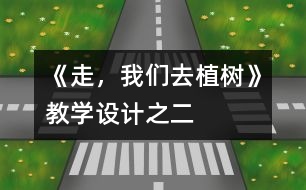 《走，我们去植树》教学设计之二